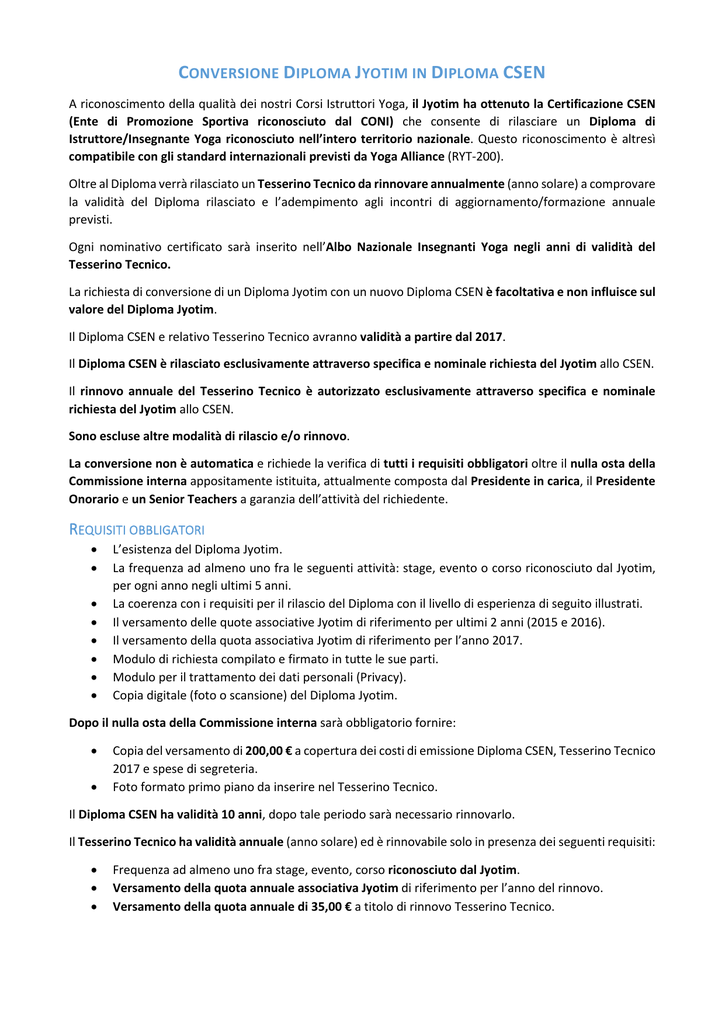 CONVERSIONE DIPLOMA JYOTIM IN DIPLOMA CSEN

A riconoscimento della qualità dei nostri Corsi Istruttori Yoga, il Jyotim ha ottenuto la Certificazione CSEN (Ente di Promozione Sportiva riconosciuto dal CONI) che consente di rilasciare un Diploma di Istruttore/Insegnante Yoga riconosciuto nell'intero territorio nazionale. Questo riconoscimento è altresì compatibile con gli standard internazionali previsti da Yoga Alliance (RYT-200).

Oltre al Diploma verrà rilasciato un Tesserino Tecnico da rinnovare annualmente (anno solare) a comprovare la validità del Diploma rilasciato e l'adempimento agli incontri di aggiornamento/formazione annuale previsti.

Ogni nominativo certificato sarà inserito nell'Albo Nazionale Insegnanti Yoga negli anni di validità del Tesserino Tecnico.

La richiesta di conversione di un Diploma Jyotim con un nuovo Diploma CSEN è facoltativa e non influisce sul valore del Diploma Jyotim.

Il Diploma CSEN e relativo Tesserino Tecnico avranno validità a partire dal 2017.

Il Diploma CSEN è rilasciato esclusivamente attraverso specifica e nominale richiesta del Jyotim allo CSEN.

Il rinnovo annuale del Tesserino Tecnico è autorizzato esclusivamente attraverso specifica e nominale richiesta del Jyotim allo CSEN.

Sono escluse altre modalità di rilascio e/o rinnovo.

La conversione non è automatica e richiede la verifica di tutti i requisiti obbligatori oltre il nulla osta della Commissione interna appositamente istituita, attualmente composta dal Presidente in carica, il Presidente Onorario e un Senior Teachers a garanzia dell'attività del richiedente.

REQUISITI OBBLIGATORI
• L'esistenza del Diploma Jyotim.
• La frequenza ad almeno uno fra le seguenti attività: stage, evento o corso riconosciuto dal Jyotim, per ogni anno negli ultimi 5 anni.
• La coerenza con i requisiti per il rilascio del Diploma con il livello di esperienza di seguito illustrati.
• Il versamento delle quote associative Jyotim di riferimento per ultimi 2 anni (2015 e 2016).
• Il versamento della quota associativa Jyotim di riferimento per l'anno 2017.
• Modulo di richiesta compilato e firmato in tutte le sue parti.
• Modulo per il trattamento dei dati personali (Privacy).
• Copia digitale (foto o scansione) del Diploma Jyotim.

Dopo il nulla osta della Commissione interna sarà obbligatorio fornire:

• Copia del versamento di 200,00 € a copertura dei costi di emissione Diploma CSEN, Tesserino Tecnico 2017 e spese di segreteria.
• Foto formato primo piano da inserire nel Tesserino Tecnico.

Il Diploma CSEN ha validità 10 anni, dopo tale periodo sarà necessario rinnovarlo.

Il Tesserino Tecnico ha validità annuale (anno solare) ed è rinnovabile solo in presenza dei seguenti requisiti:

• Frequenza ad almeno uno fra stage, evento, corso riconosciuto dal Jyotim.
• Versamento della quota annuale associativa Jyotim di riferimento per l'anno del rinnovo.
• Versamento della quota annuale di 35,00 € a titolo di rinnovo Tesserino Tecnico.